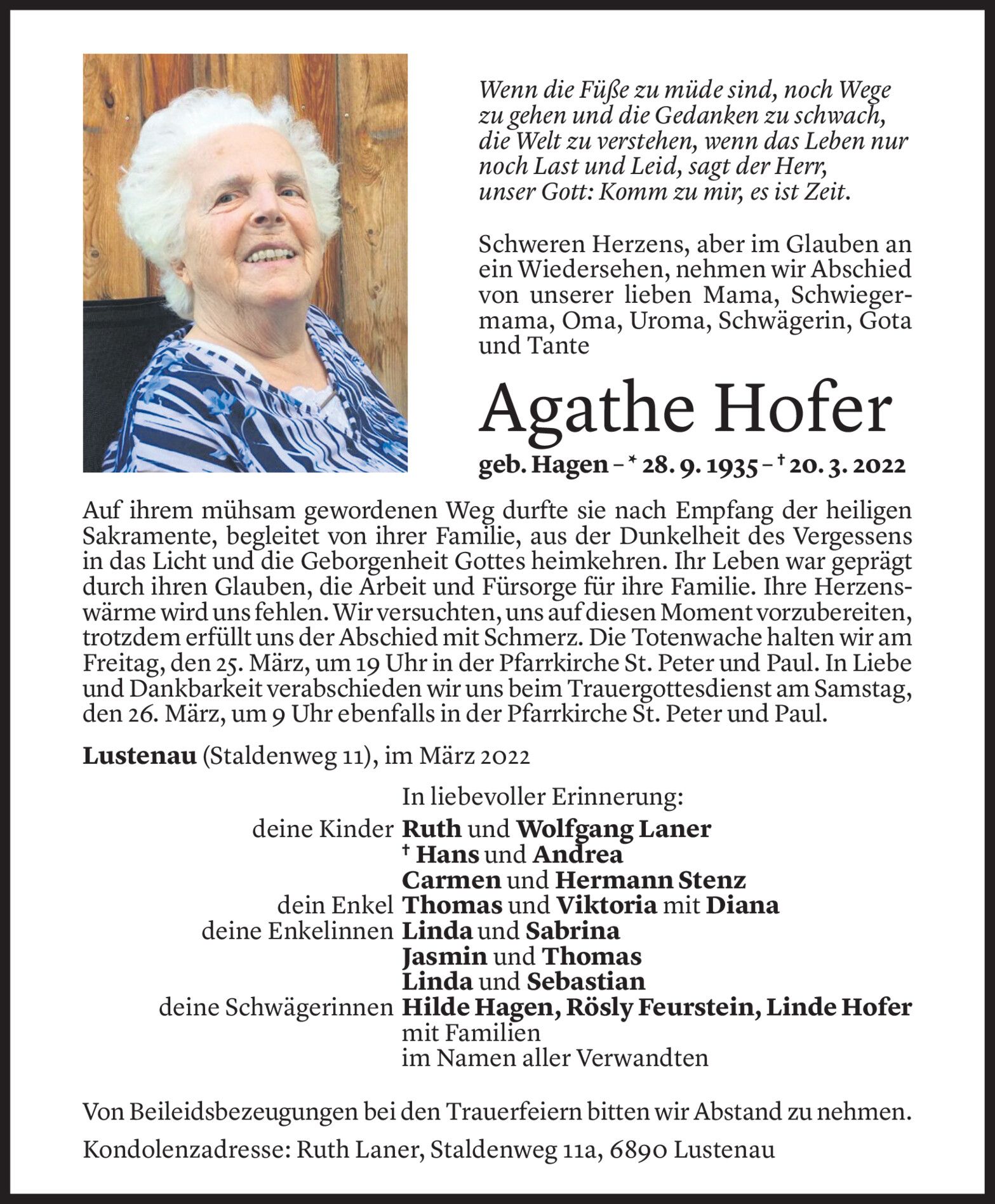 Wenn die Füße zu müde sind, noch Wege zu gehen und die Gedanken zu schwach, die Welt zu verstehen, wenn das Leben nur noch Last und Leid, sagt der Herr, unser Gott: Komm zu mir, es ist Zeit.

Schweren Herzens, aber im Glauben an ein Wiedersehen, nehmen wir Abschied von unserer lieben Mama, Schwiegermama, Oma, Uroma, Schwägerin, Gota und Tante

Agathe Hofer

geb. Hagen – * 28. 9. 1935 – † 20. 3. 2022

Auf ihrem mühsam gewordenen Weg durfte sie nach Empfang der heiligen Sakramente, begleitet von ihrer Familie, aus der Dunkelheit des Vergessens in das Licht und die Geborgenheit Gottes heimkehren. Ihr Leben war geprägt durch ihren Glauben, die Arbeit und Fürsorge für ihre Familie. Ihre Herzenswärme wird uns fehlen. Wir versuchten, uns auf diesen Moment vorzubereiten, trotzdem erfüllt uns der Abschied mit Schmerz. Die Totenwache halten wir am Freitag, den 25. März, um 19 Uhr in der Pfarrkirche St. Peter und Paul. In Liebe und Dankbarkeit verabschieden wir uns beim Trauergottesdienst am Samstag, den 26. März, um 9 Uhr ebenfalls in der Pfarrkirche St. Peter und Paul.

Lustenau (Staldenweg 11), im März 2022

In liebevoller Erinnerung:
deine Kinder Ruth und Wolfgang Laner
† Hans und Andrea
Carmen und Hermann Stenz
dein Enkel Thomas und Viktoria mit Diana
deine Enkelinnen Linda und Sabrina
Jasmin und Thomas
Linda und Sebastian
deine Schwägerinnen Hilde Hagen, Rösly Feurstein, Linde Hofer mit Familien
im Namen aller Verwandten

Von Beileidsbezeugungen bei den Trauerfeiern bitten wir Abstand zu nehmen.

Kondolenzadresse: Ruth Laner, Staldenweg 11a, 6890 Lustenau